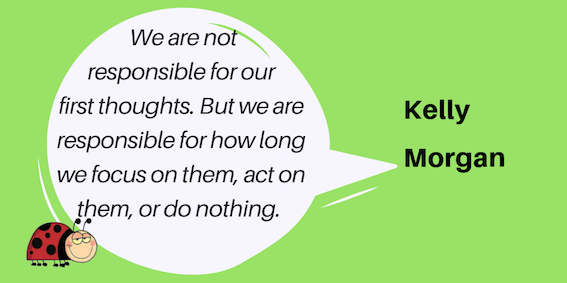 We are not responsible for our first thoughts. But we are responsible for how long we focus on them, act on them, or do nothing.

Kelly Morgan